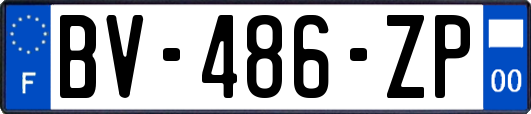 F
BV-486-ZP
00